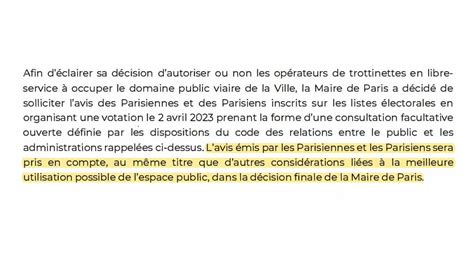 Afin d'éclairer sa décision d'autoriser ou non les opérateurs de trottinettes en libre-service à occuper le domaine public viaire de la Ville, la Maire de Paris a décidé de solliciter l'avis des Parisiennes et des Parisiens inscrits sur les listes électorales en organisant une votation le 2 avril 2023 prenant la forme d'une consultation facultative ouverte définie par les dispositions du code des relations entre le public et les administrations rappelées ci-dessus. L'avis émis par les Parisiennes et les Parisiens sera pris en compte, au même titre que d'autres considérations liées à la meilleure utilisation possible de l'espace public, dans la décision finale de la Maire de Paris.